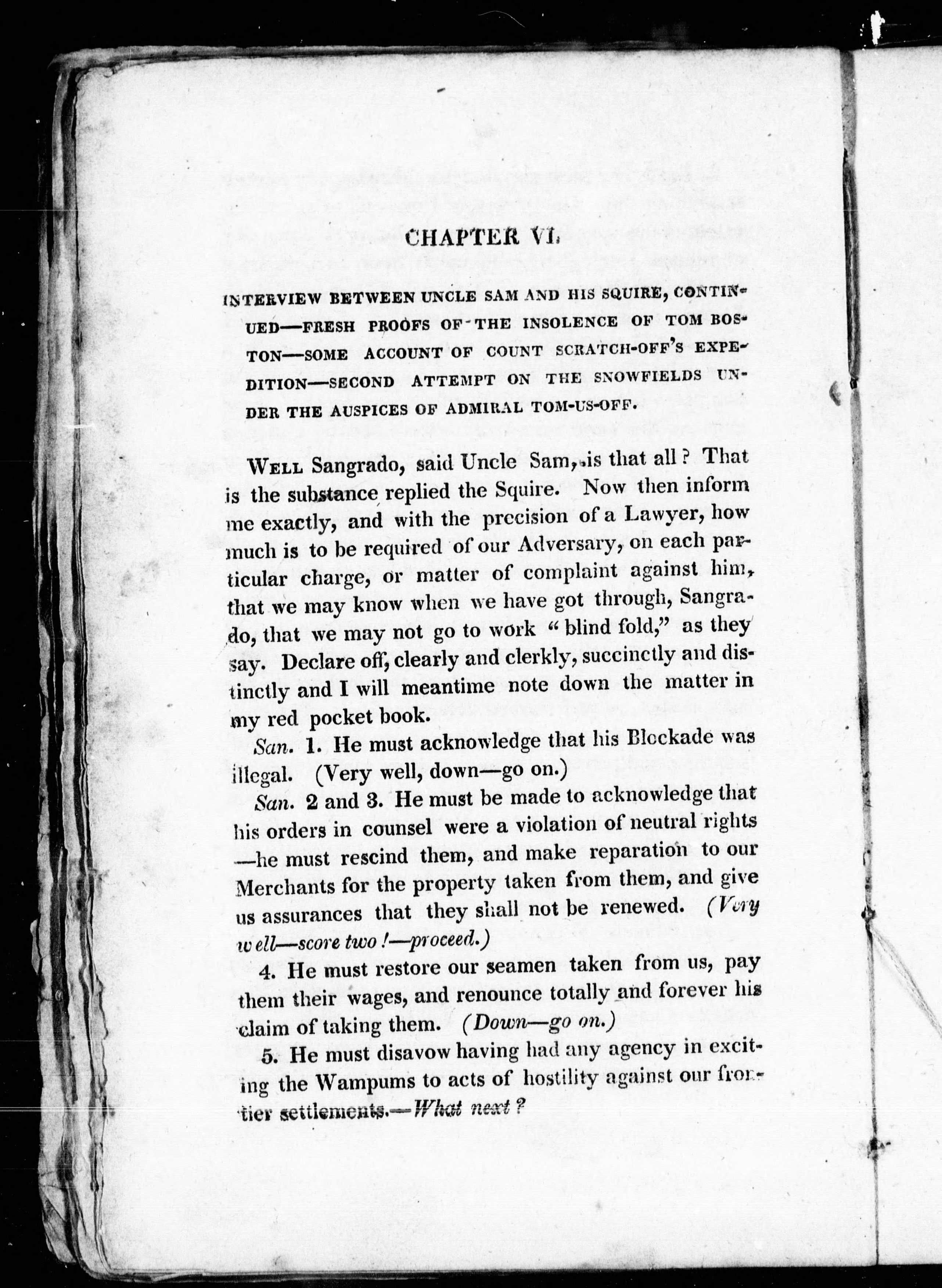 CHAPTER VI.

INTERVIEW BETWEEN UNCLE SAM AND HIS SQUIRE, CONTINUED—FRESH PROOFS OF THE INSOLENCE OF TOM BOSTON—SOME ACCOUNT OF COUNT SCRATCH-OFF'S EXPEDITION—SECOND ATTEMPT ON THE SNOWFIELDS UNDER THE AUSPICES OF ADMIRAL TOM-US-OFF.

WELL Sangrado, said Uncle Sam, is that all? That is the substance replied the Squire. Now then inform me exactly, and with the precision of a Lawyer, how much is to be required of our Adversary, on each particular charge, or matter of complaint against him, that we may know when we have got through, Sangrado, that we may not go to work "blind fold," as they say. Declare off, clearly and clerkly, succinctly and distinctly and I will meantime note down the matter in my red pocket book.

San. 1. He must acknowledge that his Blockade was illegal. (Very well, down—go on.)

San. 2 and 3. He must be made to acknowledge that his orders in counsel were a violation of neutral rights—he must rescind them, and make reparation to our Merchants for the property taken from them, and give us assurances that they shall not be renewed. (Very well—score two!—proceed.)

4. He must restore our seamen taken from us, pay them their wages, and renounce totally and forever his claim of taking them. (Down—go on.)

5. He must disavow having had any agency in exciting the Wampums to acts of hostility against our frontier settlements.—What next?